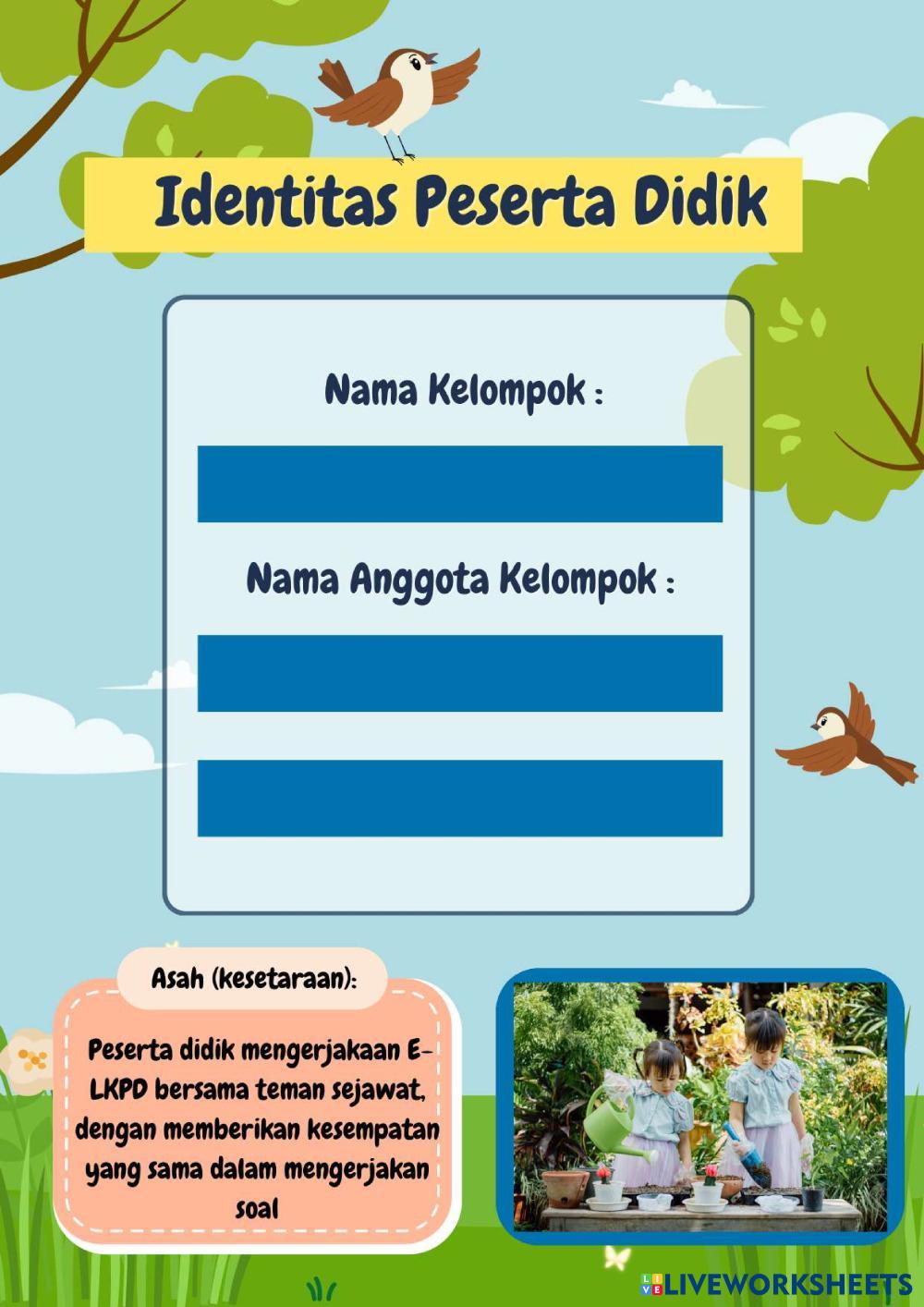 Identitas Peserta Didik

Nama Kelompok :

Nama Anggota Kelompok :

Asah (kesetaraan):

Peserta didik mengerjakaan E-LKPD bersama teman sejawat, dengan memberikan kesempatan yang sama dalam mengerjakan soal

LIVEWORKSHEETS